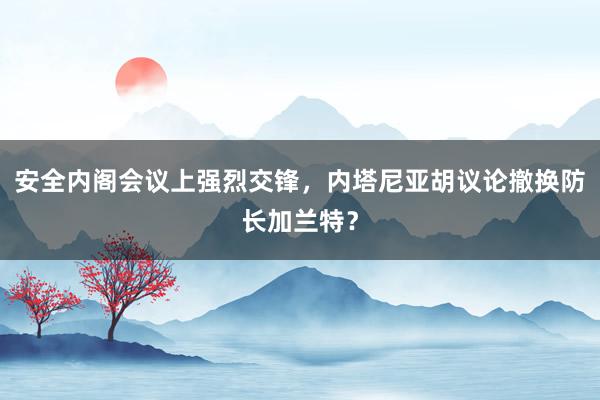 安全内阁会议上强烈交锋，内塔尼亚胡议论撤换防长加兰特？